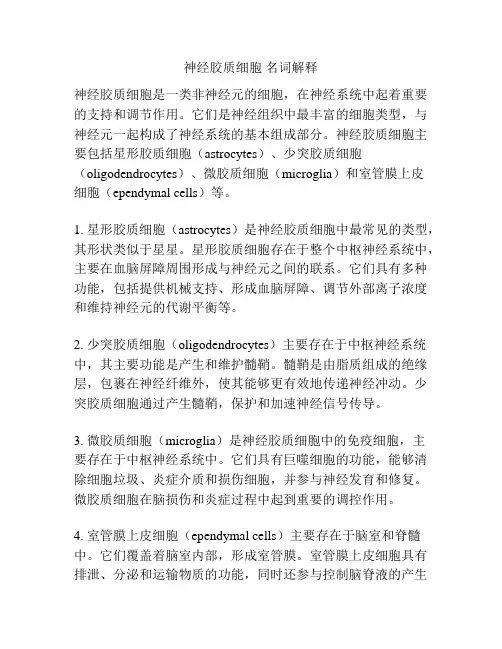 神经胶质细胞 名词解释

神经胶质细胞是一类非神经元的细胞，在神经系统中起着重要的支持和调节作用。它们是神经组织中最丰富的细胞类型，与神经元一起构成了神经系统的基本组成部分。神经胶质细胞主要包括星形胶质细胞（astrocytes）、少突胶质细胞（oligodendrocytes）、微胶质细胞（microglia）和室管膜上皮细胞（ependymal cells）等。

1. 星形胶质细胞（astrocytes）是神经胶质细胞中最常见的类型，其形状类似于星星。星形胶质细胞存在于整个中枢神经系统中，主要在血脑屏障周围形成与神经元之间的联系。它们具有多种功能，包括提供机械支持、形成血脑屏障、调节外部离子浓度和维持神经元的代谢平衡等。

2. 少突胶质细胞（oligodendrocytes）主要存在于中枢神经系统中，其主要功能是产生和维护髓鞘。髓鞘是由脂质组成的绝缘层，包裹在神经纤维外，使其能够更有效地传递神经冲动。少突胶质细胞通过产生髓鞘，保护和加速神经信号传导。

3. 微胶质细胞（microglia）是神经胶质细胞中的免疫细胞，主要存在于中枢神经系统中。它们具有巨噬细胞的功能，能够清除细胞垃圾、炎症介质和损伤细胞，并参与神经发育和修复。微胶质细胞在脑损伤和炎症过程中起到重要的调控作用。

4. 室管膜上皮细胞（ependymal cells）主要存在于脑室和脊髓中。它们覆盖着脑室内部，形成室管膜。室管膜上皮细胞具有排泄、分泌和运输物质的功能，同时还参与控制脑脊液的产生